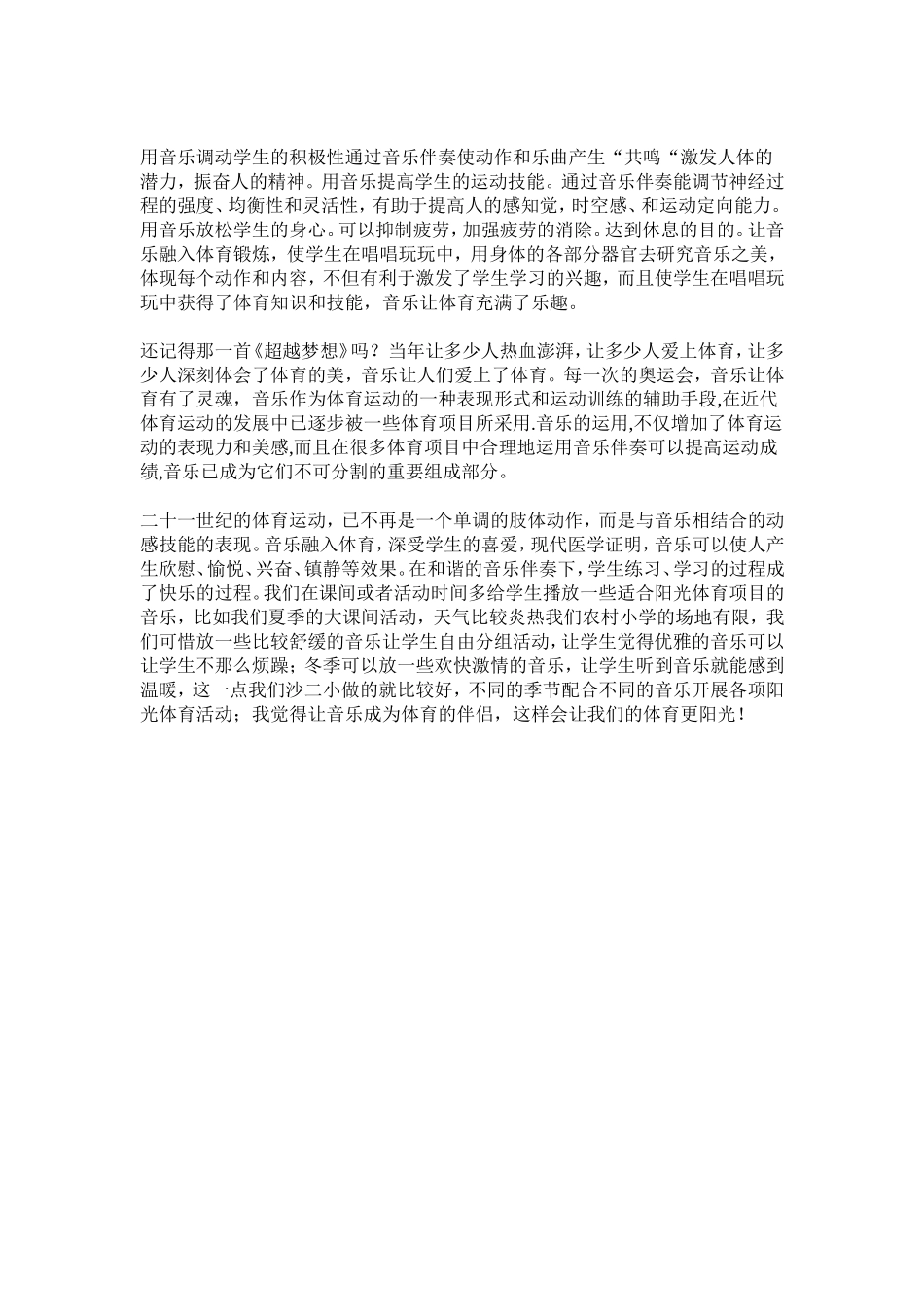 用音乐调动学生的积极性通过音乐伴奏使动作和乐曲产生“共鸣“激发人体的潜力，振奋人的精神。用音乐提高学生的运动技能。通过音乐伴奏能调节神经过程的强度、均衡性和灵活性，有助于提高人的感知觉，时空感、和运动定向能力。用音乐放松学生的身心。可以抑制疲劳，加强疲劳的消除。达到休息的目的。让音乐融入体育锻炼，使学生在唱唱玩玩中，用身体的各部分器官去研究音乐之美，体现每个动作和内容，不但有利于激发了学生学习的兴趣，而且使学生在唱唱玩玩中获得了体育知识和技能，音乐让体育充满了乐趣。

还记得那一首《超越梦想》吗？当年让多少人热血澎湃，让多少人爱上体育，让多少人深刻体会了体育的美，音乐让人们爱上了体育。每一次的奥运会，音乐让体育有了灵魂，音乐作为体育运动的一种表现形式和运动训练的辅助手段,在近代体育运动的发展中已逐步被一些体育项目所采用.音乐的运用,不仅增加了体育运动的表现力和美感,而且在很多体育项目中合理地运用音乐伴奏可以提高运动成绩,音乐已成为它们不可分割的重要组成部分。

二十一世纪的体育运动，已不再是一个单调的肢体动作，而是与音乐相结合的动感技能的表现。音乐融入体育，深受学生的喜爱，现代医学证明，音乐可以使人产生欣慰、愉悦、兴奋、镇静等效果。在和谐的音乐伴奏下，学生练习、学习的过程成了快乐的过程。我们在课间或者活动时间多给学生播放一些适合阳光体育项目的音乐，比如我们夏季的大课间活动，天气比较炎热我们农村小学的场地有限，我们可惜放一些比较舒缓的音乐让学生自由分组活动，让学生觉得优雅的音乐可以让学生不那么烦躁；冬季可以放一些欢快激情的音乐，让学生听到音乐就能感到温暖，这一点我们沙二小做的就比较好，不同的季节配合不同的音乐开展各项阳光体育活动；我觉得让音乐成为体育的伴侣，这样会让我们的体育更阳光！